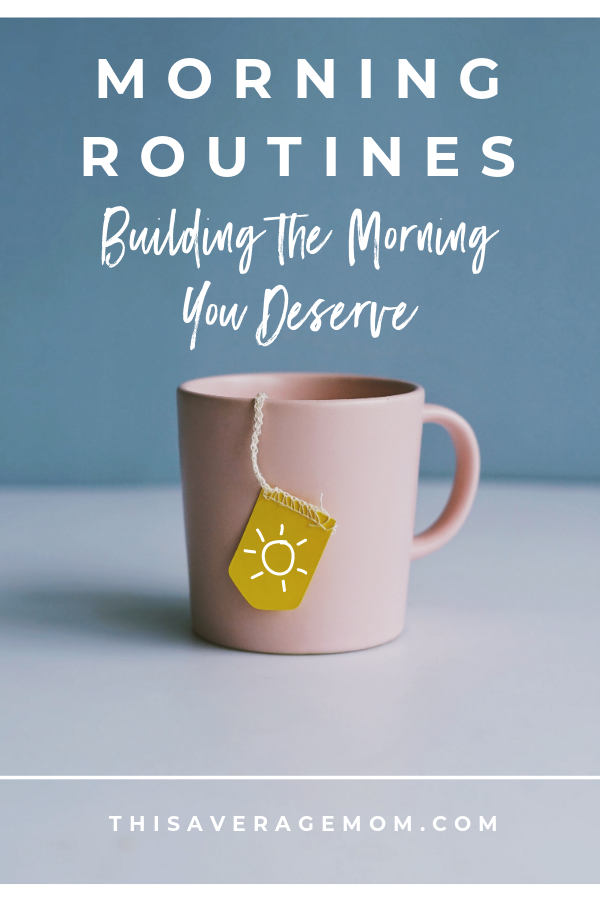 MORNING ROUTINES

Building the Morning You Deserve

THISAVERAGEMOM.COM